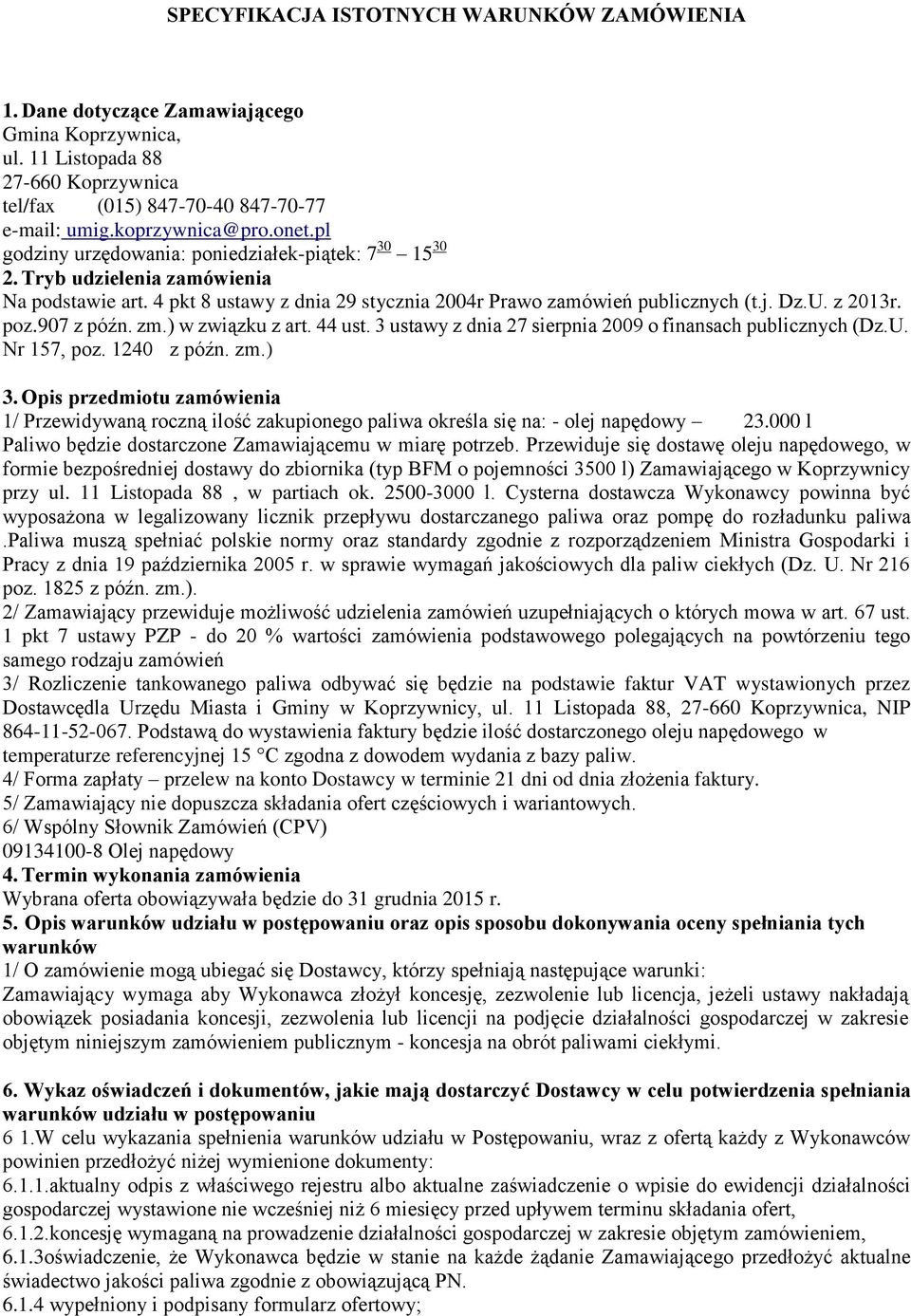 SPECYFIKACJA ISTOTNYCH WARUNKÓW ZAMÓWIENIA

1. Dane dotyczące Zamawiającego
Gmina Koprzywnica,
ul. 11 Listopada 88
27-660 Koprzywnica
tel/fax (015) 847-70-40 847-70-77
e-mail: umig.koprzywnica@pro.onet.pl
godziny urzędowania: poniedziałek-piątek: $7^{30}$ – $15^{30}$
2. Tryb udzielenia zamówienia
Na podstawie art. 4 pkt 8 ustawy z dnia 29 stycznia 2004r Prawo zamówień publicznych (t.j. Dz.U. z 2013r. poz.907 z późn. zm.) w związku z art. 44 ust. 3 ustawy z dnia 27 sierpnia 2009 o finansach publicznych (Dz.U. Nr 157, poz. 1240 z późn. zm.)

3. Opis przedmiotu zamówienia
1/ Przewidywaną roczną ilość zakupionego paliwa określa się na: - olej napędowy – 23.000 l Paliwo będzie dostarczone Zamawiającemu w miarę potrzeb. Przewiduje się dostawę oleju napędowego, w formie bezpośredniej dostawy do zbiornika (typ BFM o pojemności 3500 l) Zamawiającego w Koprzywnicy przy ul. 11 Listopada 88 , w partiach ok. 2500-3000 l. Cysterna dostawcza Wykonawcy powinna być wyposażona w legalizowany licznik przepływu dostarczanego paliwa oraz pompę do rozładunku paliwa .Paliwa muszą spełniać polskie normy oraz standardy zgodnie z rozporządzeniem Ministra Gospodarki i Pracy z dnia 19 października 2005 r. w sprawie wymagań jakościowych dla paliw ciekłych (Dz. U. Nr 216 poz. 1825 z późn. zm.).
2/ Zamawiający przewiduje możliwość udzielenia zamówień uzupełniających o których mowa w art. 67 ust. 1 pkt 7 ustawy PZP - do 20 % wartości zamówienia podstawowego polegających na powtórzeniu tego samego rodzaju zamówień
3/ Rozliczenie tankowanego paliwa odbywać się będzie na podstawie faktur VAT wystawionych przez Dostawcędla Urzędu Miasta i Gminy w Koprzywnicy, ul. 11 Listopada 88, 27-660 Koprzywnica, NIP 864-11-52-067. Podstawą do wystawienia faktury będzie ilość dostarczonego oleju napędowego w temperaturze referencyjnej 15 C zgodna z dowodem wydania z bazy paliw.
4/ Forma zapłaty – przelew na konto Dostawcy w terminie 21 dni od dnia złożenia faktury.
5/ Zamawiający nie dopuszcza składania ofert częściowych i wariantowych.
6/ Wspólny Słownik Zamówień (CPV)
09134100-8 Olej napędowy
4. Termin wykonania zamówienia
Wybrana oferta obowiązywała będzie do 31 grudnia 2015 r.
5. Opis warunków udziału w postępowaniu oraz opis sposobu dokonywania oceny spełniania tych warunków
1/ O zamówienie mogą ubiegać się Dostawcy, którzy spełniają następujące warunki:
Zamawiający wymaga aby Wykonawca złożył koncesję, zezwolenie lub licencja, jeżeli ustawy nakładają obowiązek posiadania koncesji, zezwolenia lub licencji na podjęcie działalności gospodarczej w zakresie objętym niniejszym zamówieniem publicznym - koncesja na obrót paliwami ciekłymi.

6. Wykaz oświadczeń i dokumentów, jakie mają dostarczyć Dostawcy w celu potwierdzenia spełniania warunków udziału w postępowaniu
6 1.W celu wykazania spełnienia warunków udziału w Postępowaniu, wraz z ofertą każdy z Wykonawców powinien przedłożyć niżej wymienione dokumenty:
6.1.1.aktualny odpis z właściwego rejestru albo aktualne zaświadczenie o wpisie do ewidencji działalności gospodarczej wystawione nie wcześniej niż 6 miesięcy przed upływem terminu składania ofert,
6.1.2.koncesję wymaganą na prowadzenie działalności gospodarczej w zakresie objętym zamówieniem,
6.1.3oświadczenie, że Wykonawca będzie w stanie na każde żądanie Zamawiającego przedłożyć aktualne świadectwo jakości paliwa zgodnie z obowiązującą PN.
6.1.4 wypełniony i podpisany formularz ofertowy;